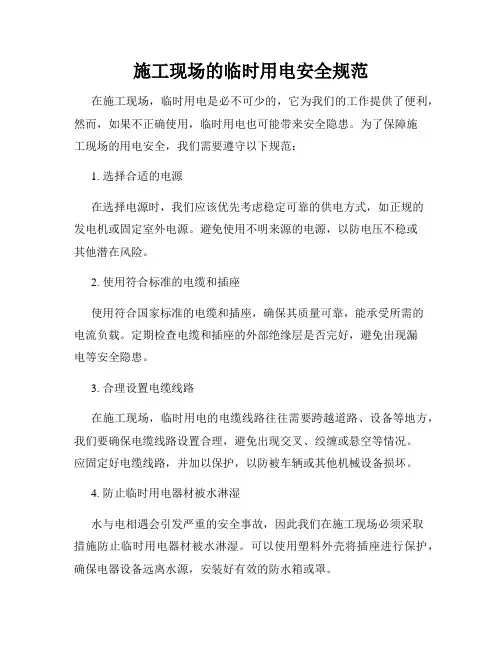 施工现场的临时用电安全规范

在施工现场，临时用电是必不可少的，它为我们的工作提供了便利，然而，如果不正确使用，临时用电也可能带来安全隐患。为了保障施工现场的用电安全，我们需要遵守以下规范：

1. 选择合适的电源

在选择电源时，我们应该优先考虑稳定可靠的供电方式，如正规的发电机或固定室外电源。避免使用不明来源的电源，以防电压不稳或其他潜在风险。

2. 使用符合标准的电缆和插座

使用符合国家标准的电缆和插座，确保其质量可靠，能承受所需的电流负载。定期检查电缆和插座的外部绝缘层是否完好，避免出现漏电等安全隐患。

3. 合理设置电缆线路

在施工现场，临时用电的电缆线路往往需要跨越道路、设备等地方，我们要确保电缆线路设置合理，避免出现交叉、绞缠或悬空等情况。应固定好电缆线路，并加以保护，以防被车辆或其他机械设备损坏。

4. 防止临时用电器材被水淋湿

水与电相遇会引发严重的安全事故，因此我们在施工现场必须采取措施防止临时用电器材被水淋湿。可以使用塑料外壳将插座进行保护，确保电器设备远离水源，安装好有效的防水箱或罩。